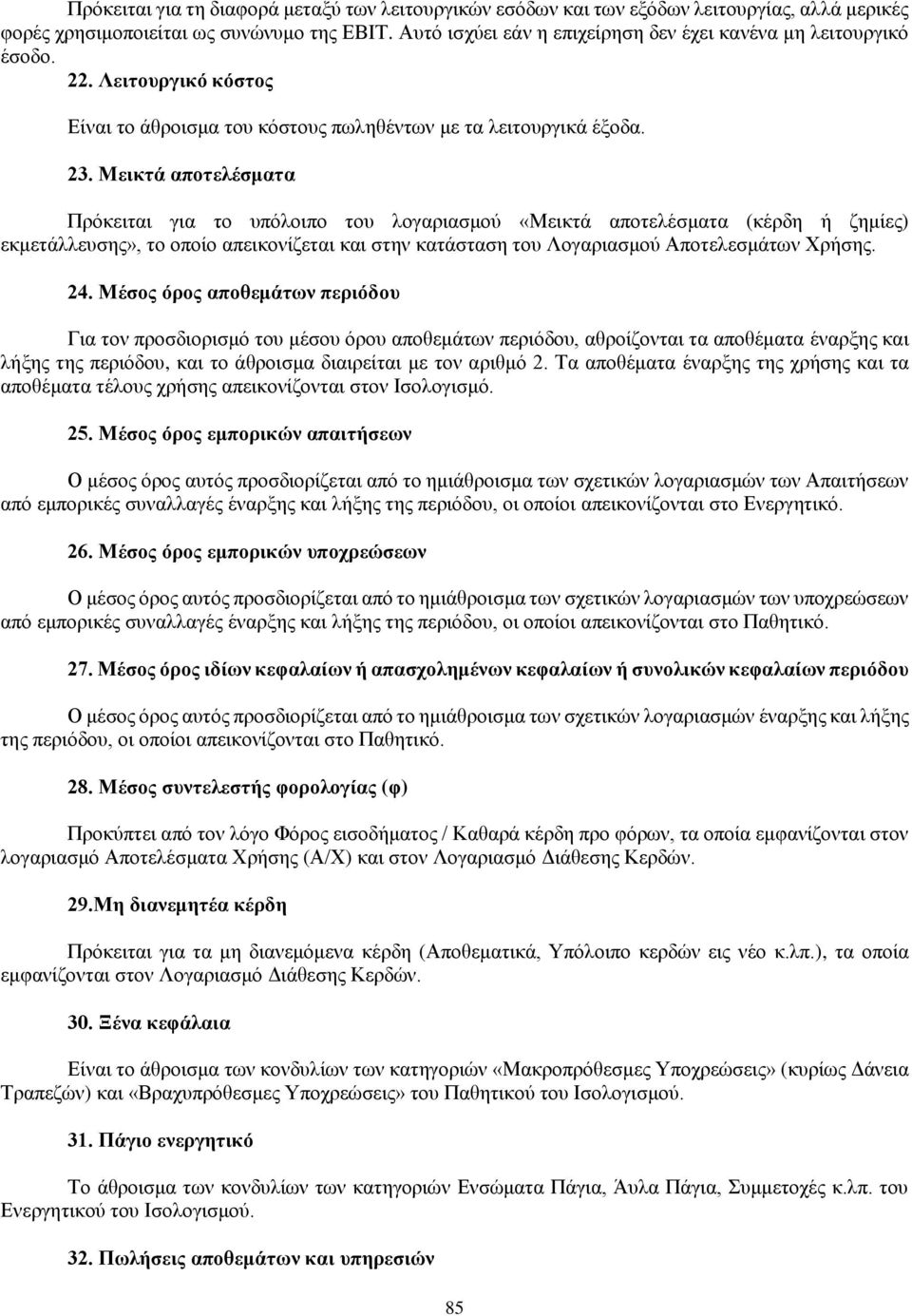 Πρόκειται για τη διαφορά μεταξύ των λειτουργικών εσόδων και των εξόδων λειτουργίας, αλλά μερικές φορές χρησιμοποιείται ως συνώνυμο της EBIT. Αυτό ισχύει εάν η επιχείρηση δεν έχει κανένα μη λειτουργικό έσοδο.

22. Λειτουργικό κόστος

Είναι το άθροισμα του κόστους πωληθέντων με τα λειτουργικά έξοδα.

23. Μεικτά αποτελέσματα

Πρόκειται για το υπόλοιπο του λογαριασμού «Μεικτά αποτελέσματα (κέρδη ή ζημίες) εκμετάλλευσης», το οποίο απεικονίζεται και στην κατάσταση του Λογαριασμού Αποτελεσμάτων Χρήσης.

24. Μέσος όρος αποθεμάτων περιόδου

Για τον προσδιορισμό του μέσου όρου αποθεμάτων περιόδου, αθροίζονται τα αποθέματα έναρξης και λήξης της περιόδου, και το άθροισμα διαιρείται με τον αριθμό 2. Τα αποθέματα έναρξης της χρήσης και τα αποθέματα τέλους χρήσης απεικονίζονται στον Ισολογισμό.

25. Μέσος όρος εμπορικών απαιτήσεων

Ο μέσος όρος αυτός προσδιορίζεται από το ημιάθροισμα των σχετικών λογαριασμών των Απαιτήσεων από εμπορικές συναλλαγές έναρξης και λήξης της περιόδου, οι οποίοι απεικονίζονται στο Ενεργητικό.

26. Μέσος όρος εμπορικών υποχρεώσεων

Ο μέσος όρος αυτός προσδιορίζεται από το ημιάθροισμα των σχετικών λογαριασμών των υποχρεώσεων από εμπορικές συναλλαγές έναρξης και λήξης της περιόδου, οι οποίοι απεικονίζονται στο Παθητικό.

27. Μέσος όρος ιδίων κεφαλαίων ή απασχολημένων κεφαλαίων ή συνολικών κεφαλαίων περιόδου

Ο μέσος όρος αυτός προσδιορίζεται από το ημιάθροισμα των σχετικών λογαριασμών έναρξης και λήξης της περιόδου, οι οποίοι απεικονίζονται στο Παθητικό.

28. Μέσος συντελεστής φορολογίας (φ)

Προκύπτει από τον λόγο Φόρος εισοδήματος / Καθαρά κέρδη προ φόρων, τα οποία εμφανίζονται στον λογαριασμό Αποτελέσματα Χρήσης (Α/Χ) και στον Λογαριασμό Διάθεσης Κερδών.

29.Μη διανεμητέα κέρδη

Πρόκειται για τα μη διανεμόμενα κέρδη (Αποθεματικά, Υπόλοιπο κερδών εις νέο κ.λπ.), τα οποία εμφανίζονται στον Λογαριασμό Διάθεσης Κερδών.

30. Ξένα κεφάλαια

Είναι το άθροισμα των κονδυλίων των κατηγοριών «Μακροπρόθεσμες Υποχρεώσεις» (κυρίως Δάνεια Τραπεζών) και «Βραχυπρόθεσμες Υποχρεώσεις» του Παθητικού του Ισολογισμού.

31. Πάγιο ενεργητικό

Το άθροισμα των κονδυλίων των κατηγοριών Ενσώματα Πάγια, Άυλα Πάγια, Συμμετοχές κ.λπ. του Ενεργητικού του Ισολογισμού.

32. Πωλήσεις αποθεμάτων και υπηρεσιών

85